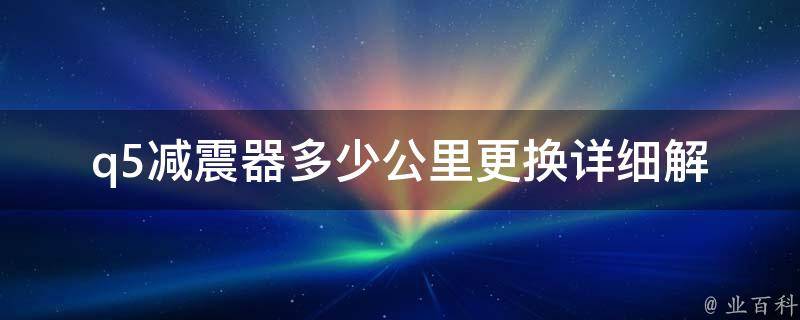 q5减震器多少公里更换详细解

@ 业百科